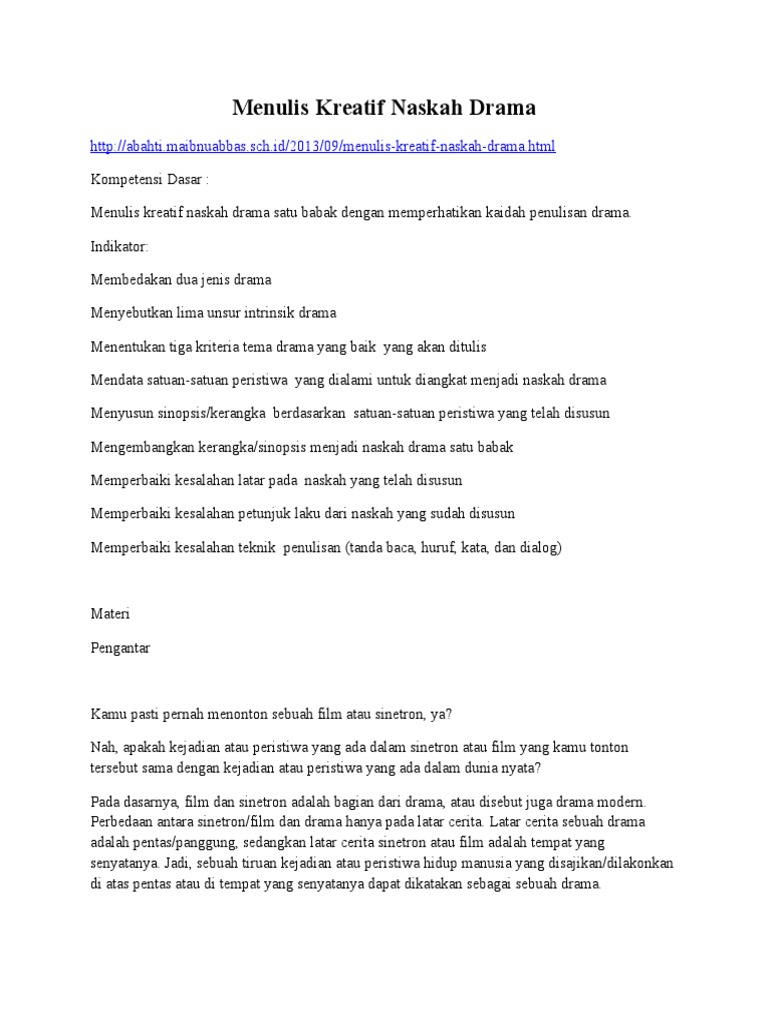 Menulis Kreatif Naskah Drama

http://abahti.maibnuabbas.sch.id/2013/09/menulis-kreatif-naskah-drama.html

Kompetensi Dasar :

Menulis kreatif naskah drama satu babak dengan memperhatikan kaidah penulisan drama.

Indikator:

Membedakan dua jenis drama

Menyebutkan lima unsur intrinsik drama

Menentukan tiga kriteria tema drama yang baik yang akan ditulis

Mendata satuan-satuan peristiwa yang dialami untuk diangkat menjadi naskah drama

Menyusun sinopsis/kerangka berdasarkan satuan-satuan peristiwa yang telah disusun

Mengembangkan kerangka/sinopsis menjadi naskah drama satu babak

Memperbaiki kesalahan latar pada naskah yang telah disusun

Memperbaiki kesalahan petunjuk laku dari naskah yang sudah disusun

Memperbaiki kesalahan teknik penulisan (tanda baca, huruf, kata, dan dialog)

Materi

Pengantar

Kamu pasti pernah menonton sebuah film atau sinetron, ya?

Nah, apakah kejadian atau peristiwa yang ada dalam sinetron atau film yang kamu tonton tersebut sama dengan kejadian atau peristiwa yang ada dalam dunia nyata?

Pada dasarnya, film dan sinetron adalah bagian dari drama, atau disebut juga drama modern. Perbedaan antara sinetron/film dan drama hanya pada latar cerita. Latar cerita sebuah drama adalah pentas/panggung, sedangkan latar cerita sinetron atau film adalah tempat yang senyatanya. Jadi, sebuah tiruan kejadian atau peristiwa hidup manusia yang disajikan/dilakonkan di atas pentas atau di tempat yang senyatanya dapat dikatakan sebagai sebuah drama.